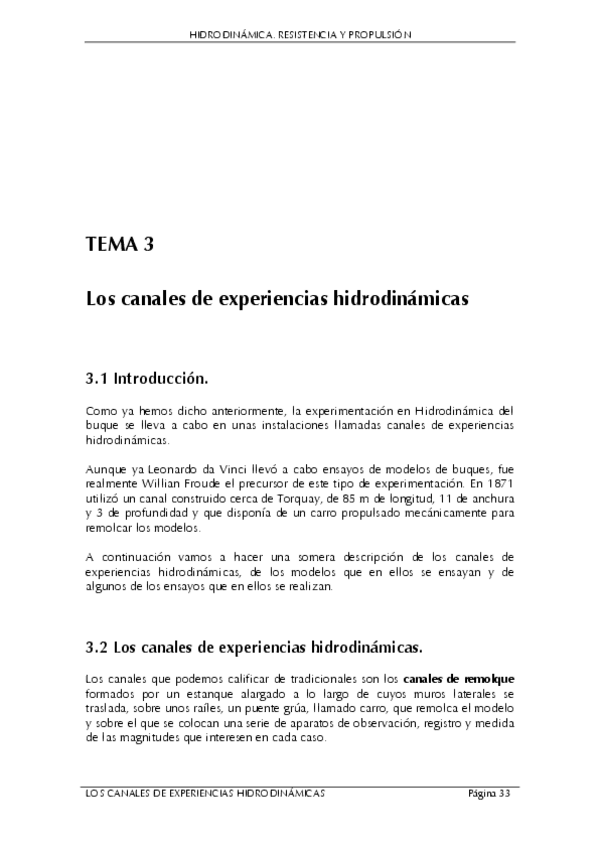 HIDRODINÁMICA. RESISTENCIA Y PROPULSIÓN

TEMA 3

Los canales de experiencias hidrodinámicas

3.1 Introducción.

Como ya hemos dicho anteriormente, la experimentación en Hidrodinámica del buque se lleva a cabo en unas instalaciones llamadas canales de experiencias hidrodinámicas.

Aunque ya Leonardo da Vinci llevó a cabo ensayos de modelos de buques, fue realmente Willian Froude el precursor de este tipo de experimentación. En 1871 utilizó un canal construido cerca de Torquay, de 85 m de longitud, 11 de anchura y 3 de profundidad y que disponía de un carro propulsado mecánicamente para remolcar los modelos.

A continuación vamos a hacer una somera descripción de los canales de experiencias hidrodinámicas, de los modelos que en ellos se ensayan y de algunos de los ensayos que en ellos se realizan.

3.2 Los canales de experiencias hidrodinámicas.

Los canales que podemos calificar de tradicionales son los canales de remolque formados por un estanque alargado a lo largo de cuyos muros laterales se traslada, sobre unos raíles, un puente grúa, llamado carro, que remolca el modelo y sobre el que se colocan una serie de aparatos de observación, registro y medida de las magnitudes que interesen en cada caso.

LOS CANALES DE EXPERIENCIAS HIDRODINÁMICAS Página 33